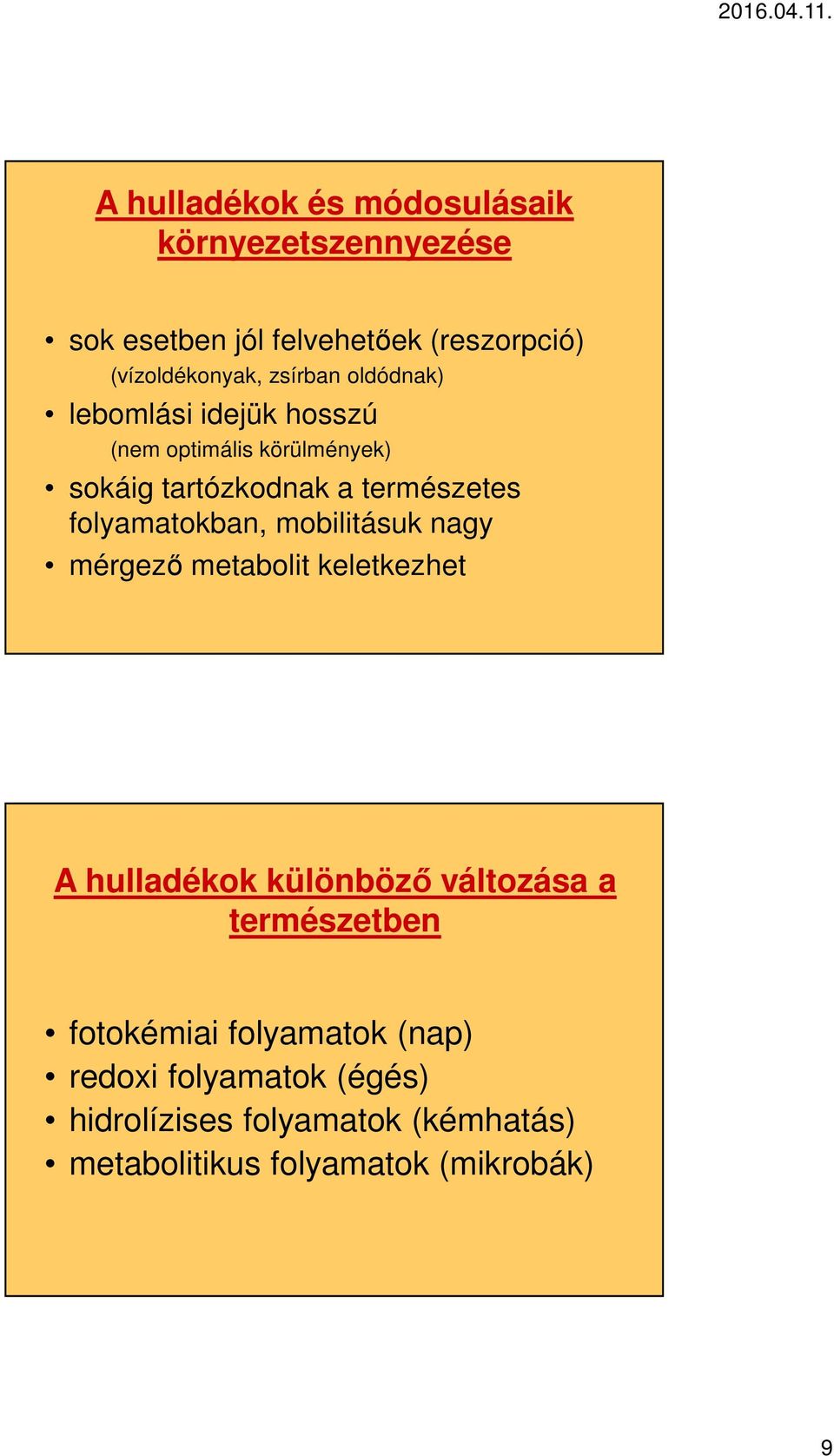 2016.04.11.

A hulladékok és módosulásaik környezetszennyezése

• sok esetben jól felvehetőek (reszorpció)
(vízoldékonyak, zsírban oldódnak)
• lebomlási idejük hosszú
(nem optimális körülmények)
• sokáig tartózkodnak a természetes folyamatokban, mobilitásuk nagy
• mérgező metabolit keletkezhet

A hulladékok különböző változása a természetben

• fotokémiai folyamatok (nap)
• redoxi folyamatok (égés)
• hidrolízises folyamatok (kémhatás)
• metabolitikus folyamatok (mikrobák)

9